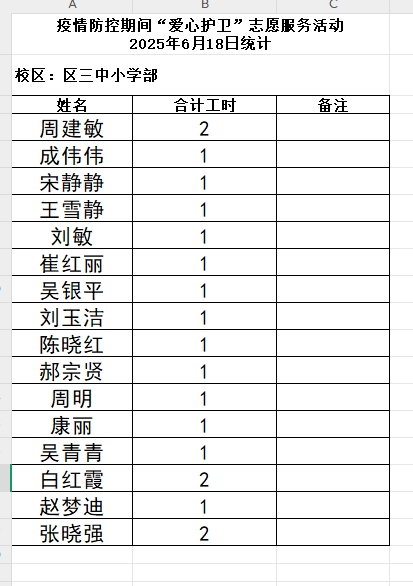 A B C

疫情防控期间“爱心护卫”志愿服务活动
2025年6月18日统计

校区：区三中小学部

| 姓名 | 合计工时 | 备注 |
|---|---|---|
| 周建敏 | 2 | |
| 成伟伟 | 1 | |
| 宋静静 | 1 | |
| 王雪静 | 1 | |
| 刘敏 | 1 | |
| 崔红丽 | 1 | |
| 吴银平 | 1 | |
| 刘玉洁 | 1 | |
| 陈晓红 | 1 | |
| 郝宗贤 | 1 | |
| 周明 | 1 | |
| 康丽 | 1 | |
| 吴青青 | 1 | |
| 白红霞 | 2 | |
| 赵梦迪 | 1 | |
| 张晓强 | 2 | |